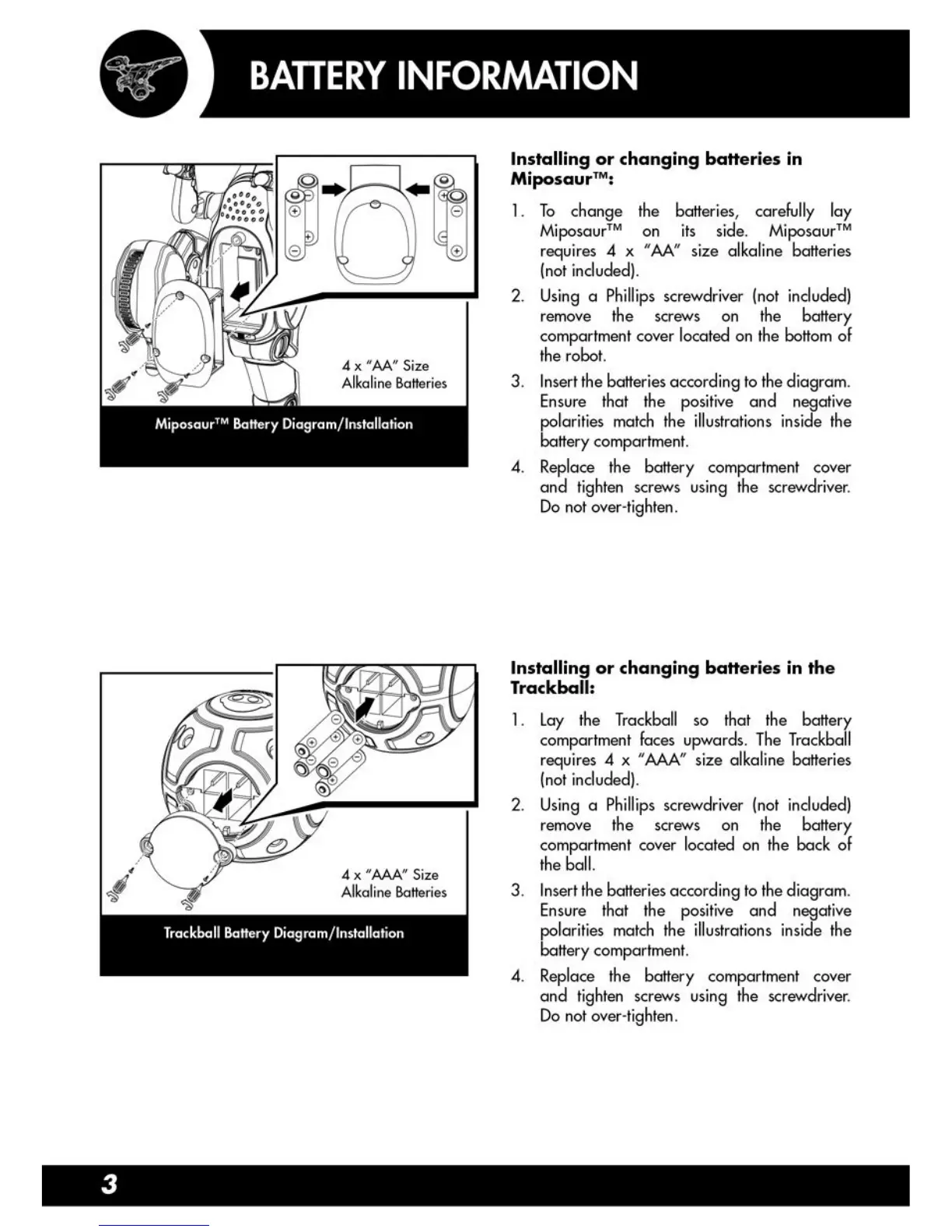 BATTERY INFORMATION

4 x "AA" Size Alkaline Batteries

Miposaur™ Battery Diagram/Installation

Installing or changing batteries in Miposaur™:

1. To change the batteries, carefully lay Miposaur™ on its side. Miposaur™ requires 4 x "AA" size alkaline batteries (not included).
2. Using a Phillips screwdriver (not included) remove the screws on the battery compartment cover located on the bottom of the robot.
3. Insert the batteries according to the diagram. Ensure that the positive and negative polarities match the illustrations inside the battery compartment.
4. Replace the battery compartment cover and tighten screws using the screwdriver. Do not over-tighten.

4 x "AAA" Size Alkaline Batteries

Trackball Battery Diagram/Installation

Installing or changing batteries in the Trackball:

1. Lay the Trackball so that the battery compartment faces upwards. The Trackball requires 4 x "AAA" size alkaline batteries (not included).
2. Using a Phillips screwdriver (not included) remove the screws on the battery compartment cover located on the back of the ball.
3. Insert the batteries according to the diagram. Ensure that the positive and negative polarities match the illustrations inside the battery compartment.
4. Replace the battery compartment cover and tighten screws using the screwdriver. Do not over-tighten.

3